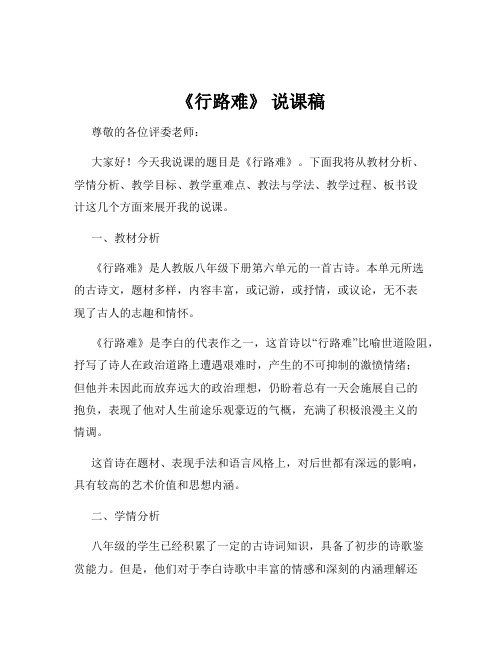 《行路难》 说课稿

尊敬的各位评委老师：

大家好！今天我说课的题目是《行路难》。下面我将从教材分析、学情分析、教学目标、教学重难点、教法与学法、教学过程、板书设计这几个方面来展开我的说课。

一、教材分析

《行路难》是人教版八年级下册第六单元的一首古诗。本单元所选的古诗文，题材多样，内容丰富，或记游，或抒情，或议论，无不表现了古人的志趣和情怀。

《行路难》是李白的代表作之一，这首诗以“行路难”比喻世道险阻，抒写了诗人在政治道路上遭遇艰难时，产生的不可抑制的激愤情绪；但他并未因此而放弃远大的政治理想，仍盼着总有一天会施展自己的抱负，表现了他对人生前途乐观豪迈的气概，充满了积极浪漫主义的情调。

这首诗在题材、表现手法和语言风格上，对后世都有深远的影响，具有较高的艺术价值和思想内涵。

二、学情分析

八年级的学生已经积累了一定的古诗词知识，具备了初步的诗歌鉴赏能力。但是，他们对于李白诗歌中丰富的情感和深刻的内涵理解还